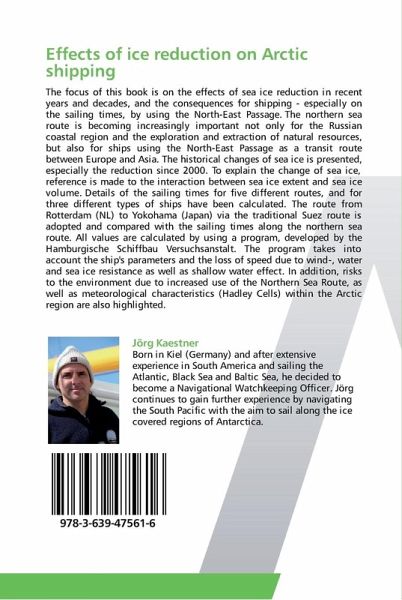 Effects of ice reduction on Arctic shipping

The focus of this book is on the effects of sea ice reduction in recent years and decades, and the consequences for shipping - especially on the sailing times, by using the North-East Passage. The northern sea route is becoming increasingly important not only for the Russian coastal region and the exploration and extraction of natural resources, but also for ships using the North-East Passage as a transit route between Europe and Asia. The historical changes of sea ice is presented, especially the reduction since 2000. To explain the change of sea ice, reference is made to the interaction between sea ice extent and sea ice volume. Details of the sailing times for five different routes, and for three different types of ships have been calculated. The route from Rotterdam (NL) to Yokohama (Japan) via the traditional Suez route is adopted and compared with the sailing times along the northern sea route. All values are calculated by using a program, developed by the Hamburgische Schiffbau Versuchsanstalt. The program takes into account the ship's parameters and the loss of speed due to wind-, water and sea ice resistance as well as shallow water effect. In addition, risks to the environment due to increased use of the Northern Sea Route, as well as meteorological characteristics (Hadley Cells) within the Arctic region are also highlighted.

Jörg Kaestner
Born in Kiel (Germany) and after extensive experience in South America and sailing the Atlantic, Black Sea and Baltic Sea, he decided to become a Navigational Watchkeeping Officer. Jörg continues to gain further experience by navigating the South Pacific with the aim to sail along the ice covered regions of Antarctica.

978-3-639-47561-6